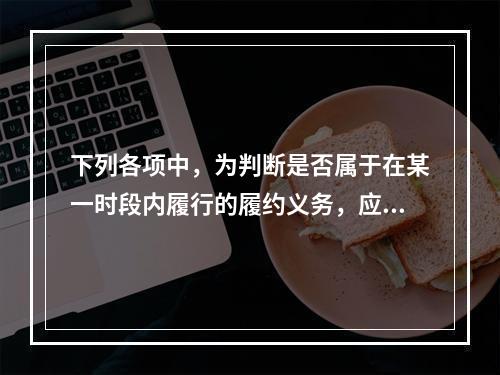 下列各项中，为判断是否属于在某一时段内履行的履约义务，应...